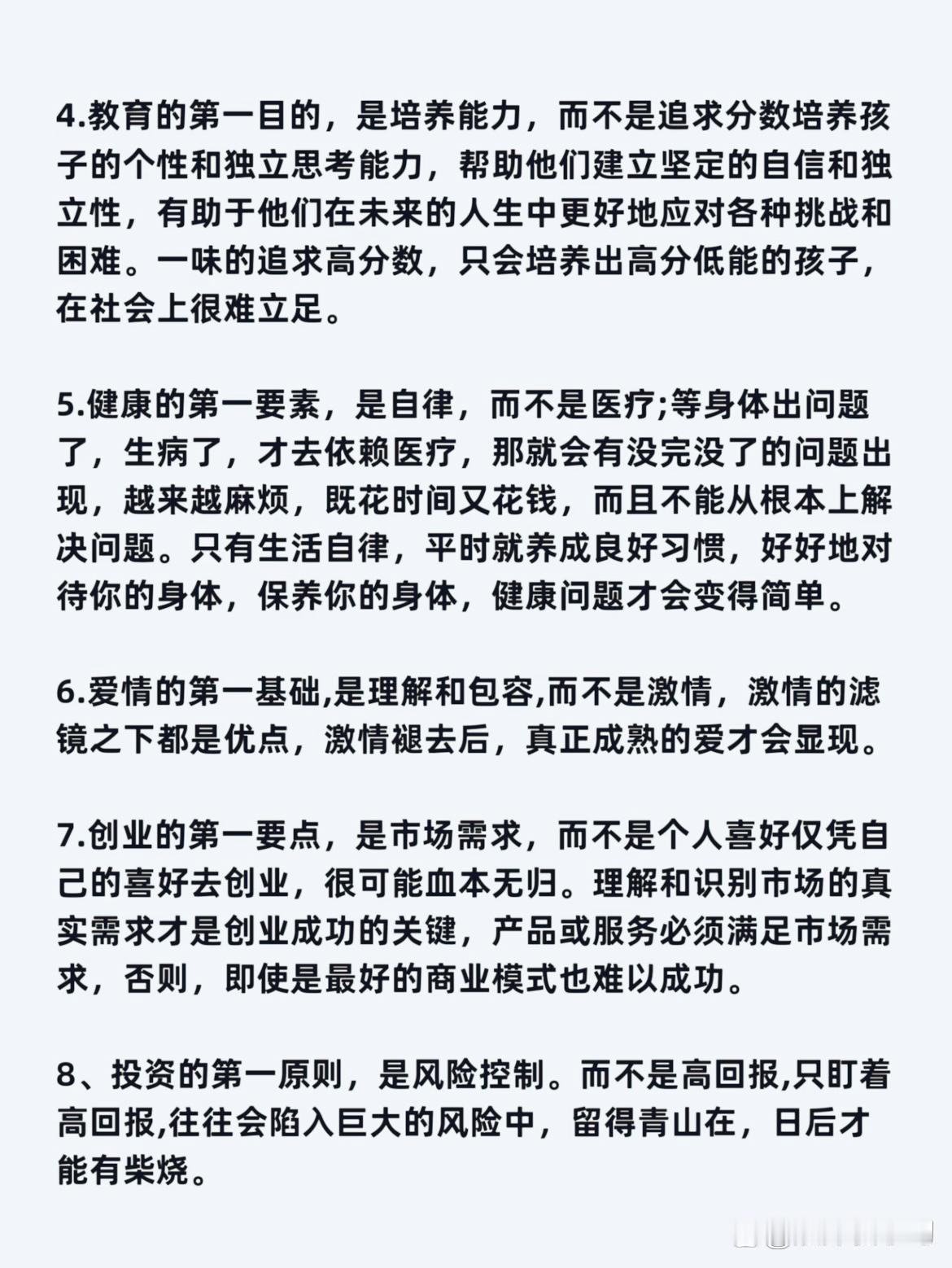 4.教育的第一目的，是培养能力，而不是追求分数培养孩子的个性和独立思考能力，帮助他们建立坚定的自信和独立性，有助于他们在未来的人生中更好地应对各种挑战和困难。一味的追求高分数，只会培养出高分低能的孩子，在社会上很难立足。

5.健康的第一要素，是自律，而不是医疗;等身体出问题了，生病了，才去依赖医疗，那就会有没完没了的问题出现，越来越麻烦，既花时间又花钱，而且不能从根本上解决问题。只有生活自律，平时就养成良好习惯，好好地对待你的身体，保养你的身体，健康问题才会变得简单。

6.爱情的第一基础,是理解和包容,而不是激情，激情的滤镜之下都是优点，激情褪去后，真正成熟的爱才会显现。

7.创业的第一要点，是市场需求，而不是个人喜好仅凭自己的喜好去创业，很可能血本无归。理解和识别市场的真实需求才是创业成功的关键，产品或服务必须满足市场需求，否则，即使是最好的商业模式也难以成功。

8、投资的第一原则，是风险控制。而不是高回报,只盯着高回报,往往会陷入巨大的风险中，留得青山在，日后才能有柴烧。